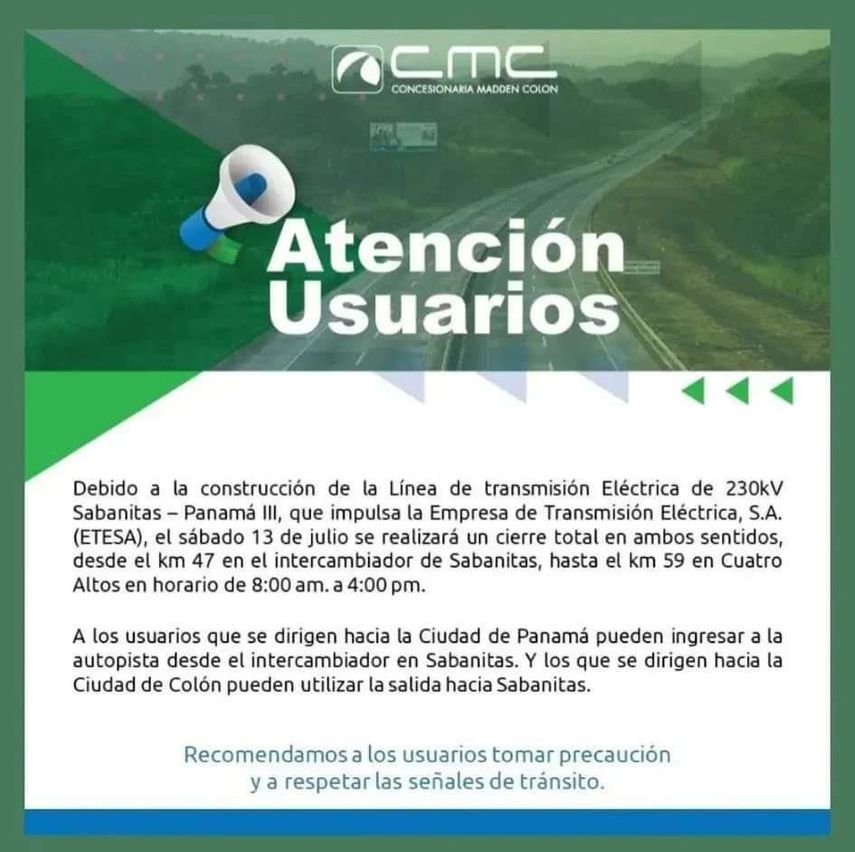 CMC
CONCESIONARIA MADDEN COLON

Atención
Usuarios

Debido a la construcción de la Línea de transmisión Eléctrica de 230kV Sabanitas – Panamá III, que impulsa la Empresa de Transmisión Eléctrica, S.A. (ETESA), el sábado 13 de julio se realizará un cierre total en ambos sentidos, desde el km 47 en el intercambiador de Sabanitas, hasta el km 59 en Cuatro Altos en horario de 8:00 am. a 4:00 pm.

A los usuarios que se dirigen hacia la Ciudad de Panamá pueden ingresar a la autopista desde el intercambiador en Sabanitas. Y los que se dirigen hacia la Ciudad de Colón pueden utilizar la salida hacia Sabanitas.

Recomendamos a los usuarios tomar precaución y a respetar las señales de tránsito.